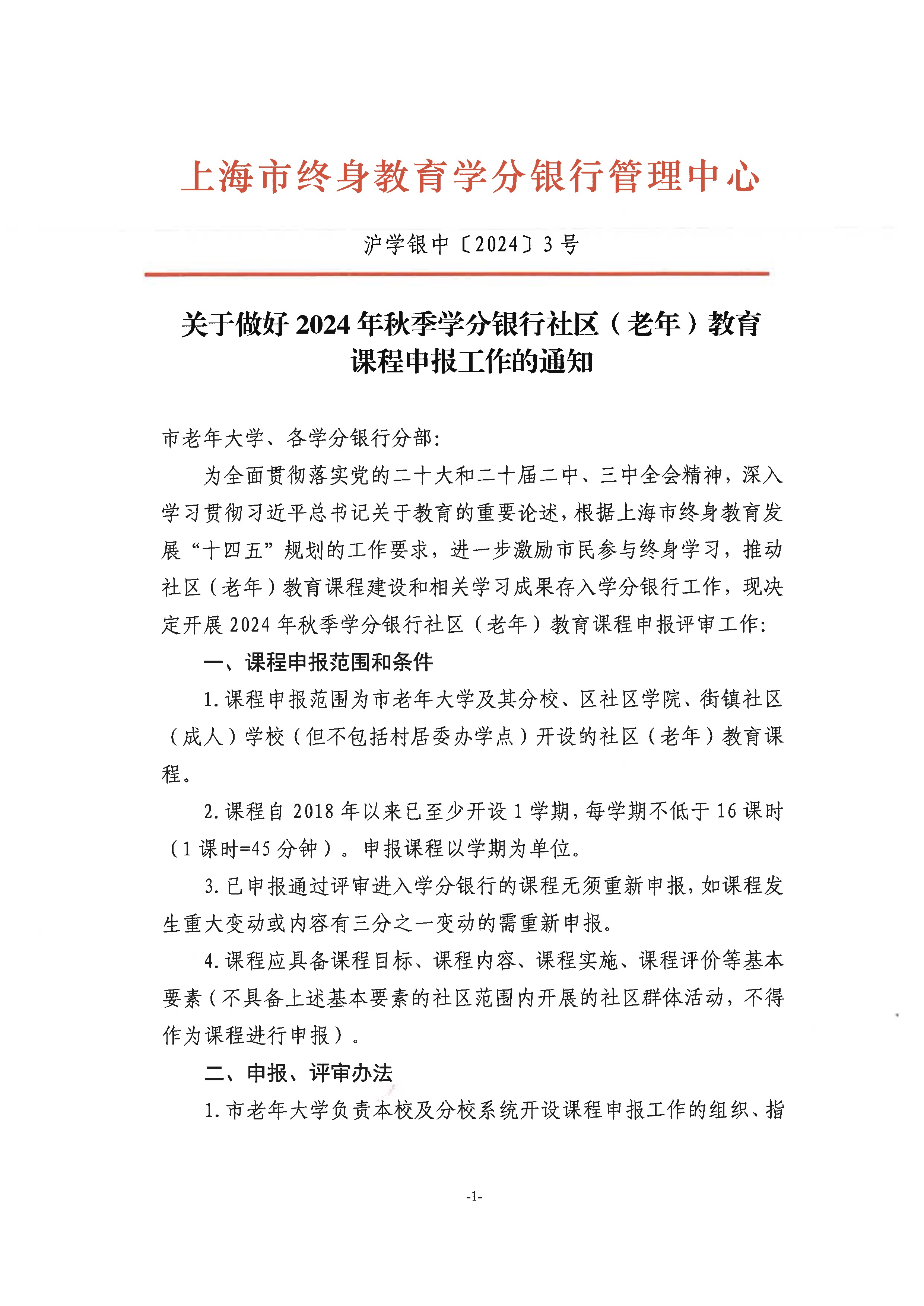 上海市终身教育学分银行管理中心

沪学银中〔2024〕3号

关于做好2024年秋季学分银行社区（老年）教育课程申报工作的通知

市老年大学、各学分银行分部：

为全面贯彻落实党的二十大和二十届二中、三中全会精神，深入学习贯彻习近平总书记关于教育的重要论述，根据上海市终身教育发展“十四五”规划的工作要求，进一步激励市民参与终身学习，推动社区（老年）教育课程建设和相关学习成果存入学分银行工作，现决定开展2024年秋季学分银行社区（老年）教育课程申报评审工作：

一、课程申报范围和条件

1.课程申报范围为市老年大学及其分校、区社区学院、街镇社区（成人）学校（但不包括村居委办学点）开设的社区（老年）教育课程。

2.课程自2018年以来已至少开设1学期，每学期不低于16课时（1课时=45分钟）。申报课程以学期为单位。

3.已申报通过评审进入学分银行的课程无须重新申报，如课程发生重大变动或内容有三分之一变动的需重新申报。

4.课程应具备课程目标、课程内容、课程实施、课程评价等基本要素（不具备上述基本要素的社区范围内开展的社区群体活动，不得作为课程进行申报）。

二、申报、评审办法

1.市老年大学负责本校及分校系统开设课程申报工作的组织、指

-1-